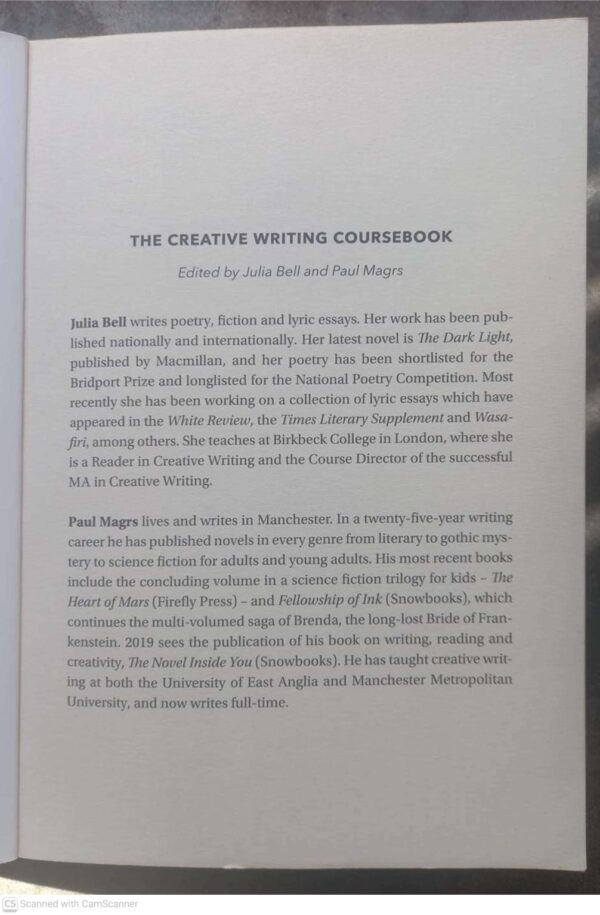 THE CREATIVE WRITING COURSEBOOK

Edited by Julia Bell and Paul Magrs

Julia Bell writes poetry, fiction and lyric essays. Her work has been published nationally and internationally. Her latest novel is The Dark Light, published by Macmillan, and her poetry has been shortlisted for the Bridport Prize and longlisted for the National Poetry Competition. Most recently she has been working on a collection of lyric essays which have appeared in the White Review, the Times Literary Supplement and Wasafiri, among others. She teaches at Birkbeck College in London, where she is a Reader in Creative Writing and the Course Director of the successful MA in Creative Writing.

Paul Magrs lives and writes in Manchester. In a twenty-five-year writing career he has published novels in every genre from literary to gothic mystery to science fiction for adults and young adults. His most recent books include the concluding volume in a science fiction trilogy for kids – The Heart of Mars (Firefly Press) – and Fellowship of Ink (Snowbooks), which continues the multi-volumed saga of Brenda, the long-lost Bride of Frankenstein. 2019 sees the publication of his book on writing, reading and creativity, The Novel Inside You (Snowbooks). He has taught creative writing at both the University of East Anglia and Manchester Metropolitan University, and now writes full-time.

CS Scanned with CamScanner